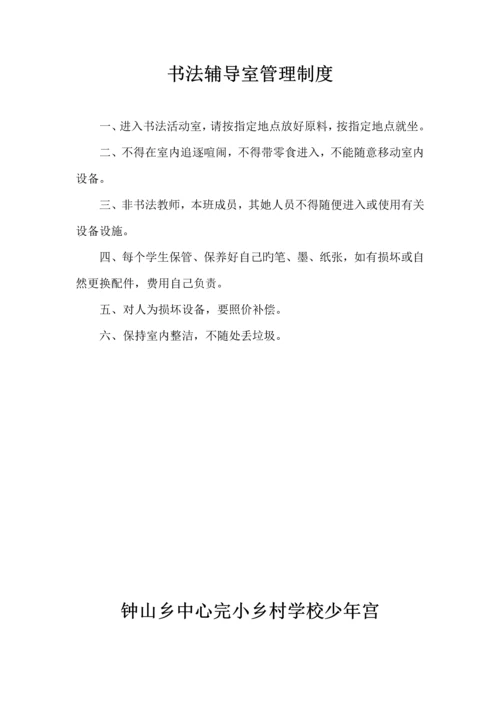 书法辅导室管理制度

一、进入书法活动室，请按指定地点放好原料，按指定地点就坐。

二、不得在室内追逐喧闹，不得带零食进入，不能随意移动室内设备。

三、非书法教师，本班成员，其她人员不得随便进入或使用有关设备设施。

四、每个学生保管、保养好自己旳笔、墨、纸张，如有损坏或自然更换配件，费用自己负责。

五、对人为损坏设备，要照价补偿。

六、保持室内整洁，不随处丢垃圾。

钟山乡中心完小乡村学校少年宫